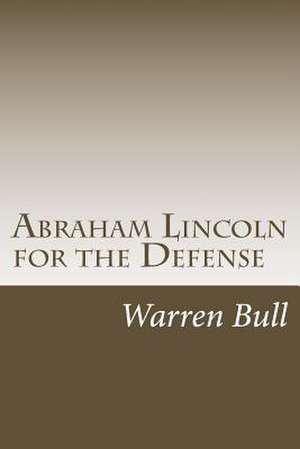 Abraham Lincoln for the Defense

Warren Bull